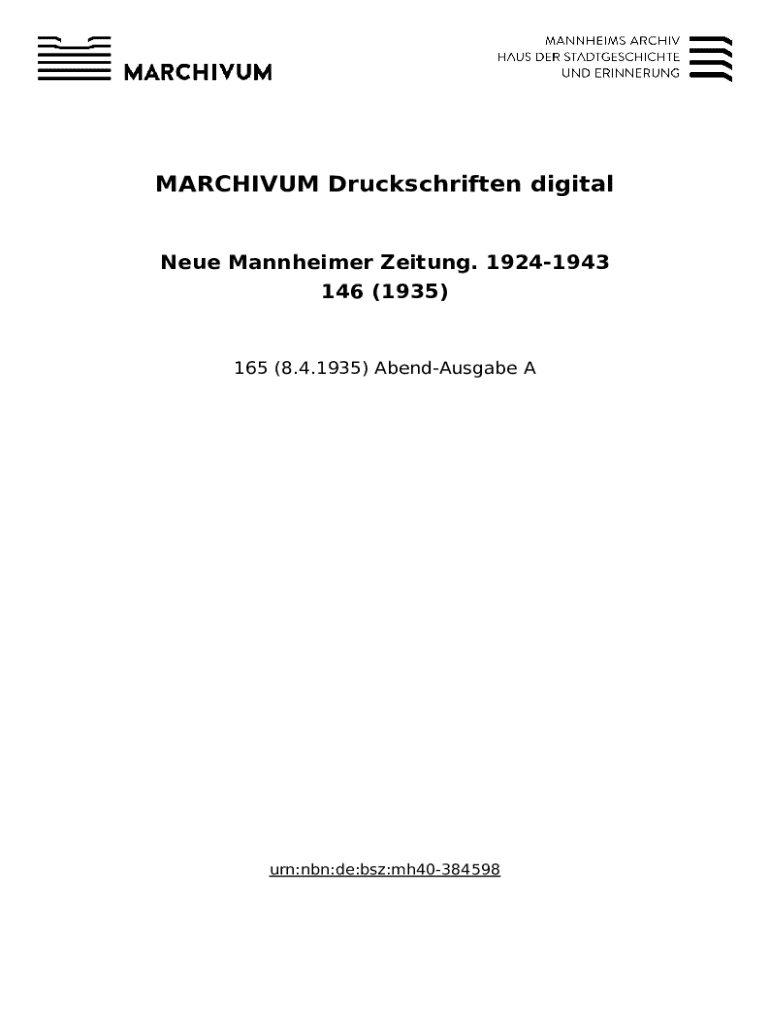 MARCHIVUM

MANNHEIMS ARCHIV
HAUS DER STADTGESCHICHTE
UND ERINNERUNG

MARCHIVUM Druckschriften digital

Neue Mannheimer Zeitung. 1924-1943
146 (1935)

165 (8.4.1935) Abend-Ausgabe A

urn:nbn:de:bsz:mh40-384598